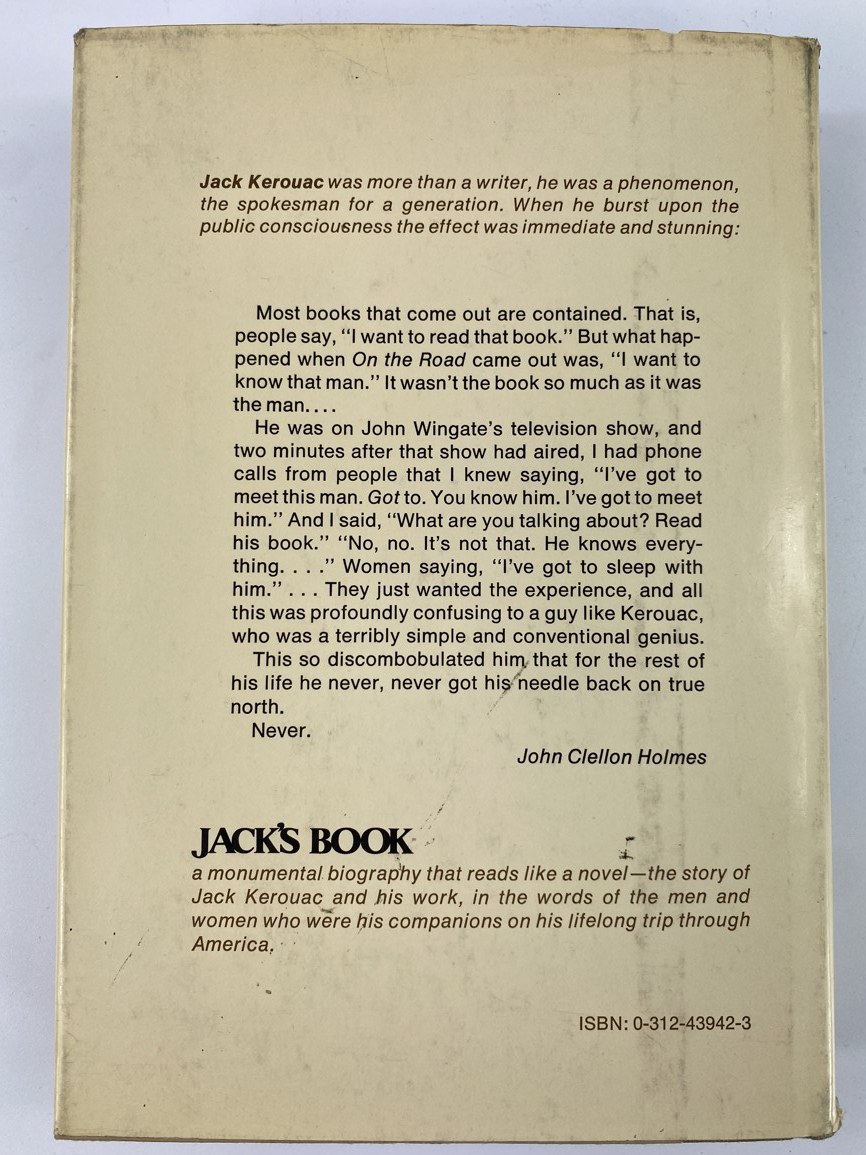 Jack Kerouac was more than a writer, he was a phenomenon, the spokesman for a generation. When he burst upon the public consciousness the effect was immediate and stunning:

Most books that come out are contained. That is, people say, "I want to read that book." But what happened when On the Road came out was, "I want to know that man." It wasn't the book so much as it was the man....

He was on John Wingate's television show, and two minutes after that show had aired, I had phone calls from people that I knew saying, "I've got to meet this man. Got to. You know him. I've got to meet him." And I said, "What are you talking about? Read his book." "No, no. It's not that. He knows everything. . . ." Women saying, "I've got to sleep with him." . . . They just wanted the experience, and all this was profoundly confusing to a guy like Kerouac, who was a terribly simple and conventional genius.

This so discombobulated him that for the rest of his life he never, never got his needle back on true north.

Never.

John Clellon Holmes

JACK'S BOOK

a monumental biography that reads like a novel—the story of Jack Kerouac and his work, in the words of the men and women who were his companions on his lifelong trip through America.

ISBN: 0-312-43942-3